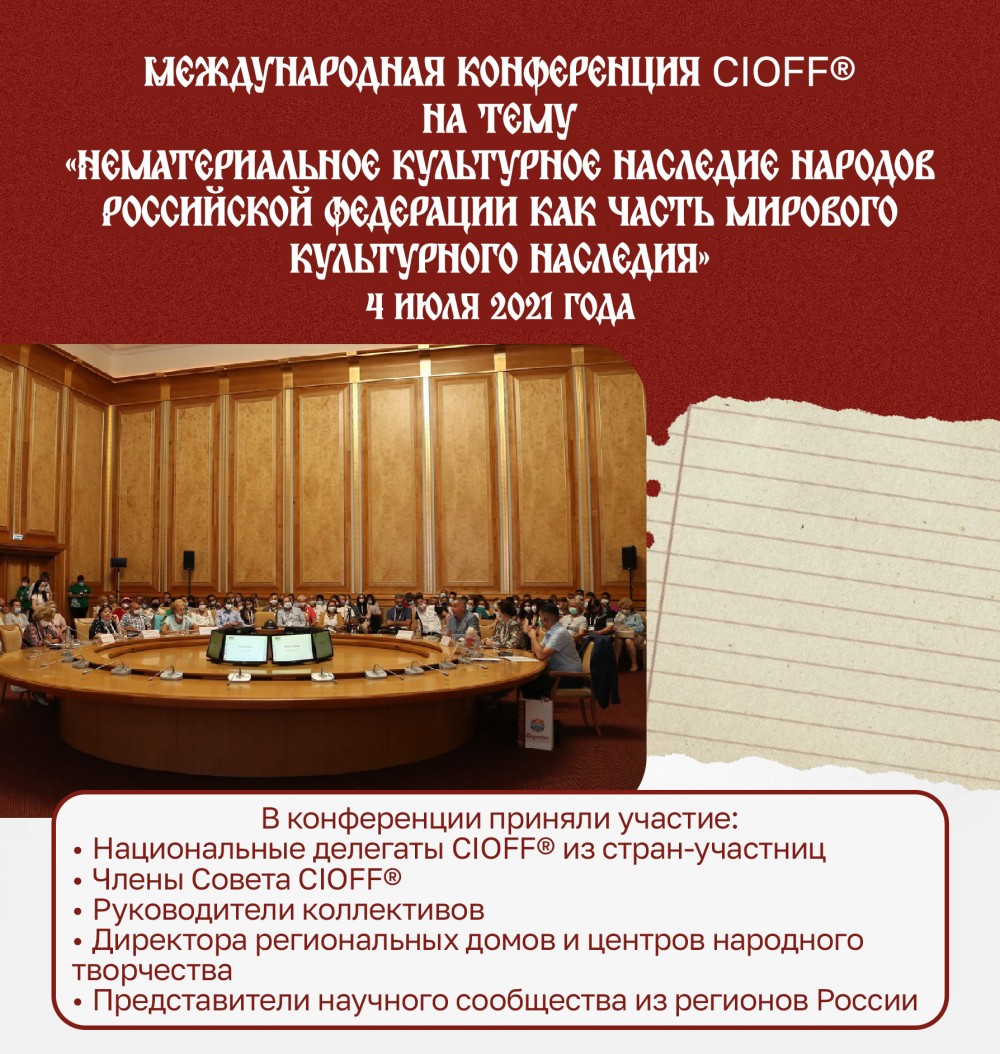 МЕЖДУНАРОДНАЯ КОНФЕРЕНЦИЯ CIOFF®
НА ТЕМУ
«НЕМАТЕРИАЛЬНОЕ КУЛЬТУРНОЕ НАСЛЕДИЕ НАРОДОВ РОССИЙСКОЙ ФЕДЕРАЦИИ КАК ЧАСТЬ МИРОВОГО КУЛЬТУРНОГО НАСЛЕДИЯ»
4 ИЮЛЯ 2021 ГОДА

В конференции приняли участие:
• Национальные делегаты CIOFF® из стран-участниц
• Члены Совета CIOFF®
• Руководители коллективов
• Директора региональных домов и центров народного творчества
• Представители научного сообщества из регионов России